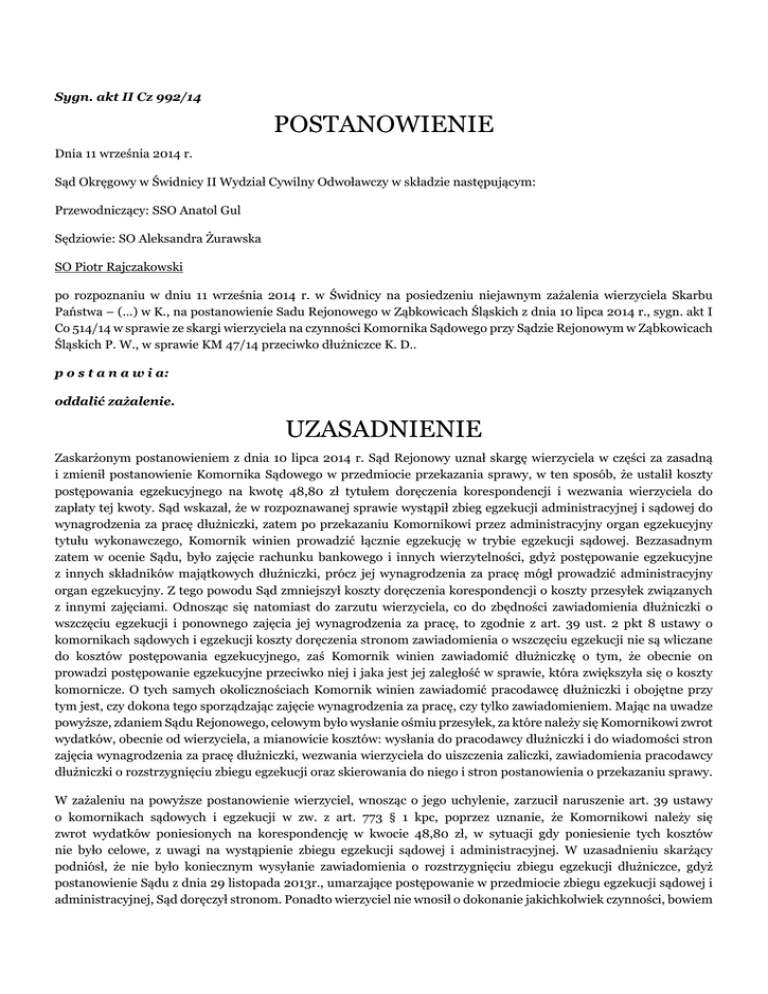 Sygn. akt II Cz 992/14

POSTANOWIENIE

Dnia 11 września 2014 r.

Sąd Okręgowy w Świdnicy II Wydział Cywilny Odwoławczy w składzie następującym:

Przewodniczący: SSO Anatol Gul

Sędziowie: SO Aleksandra Żurawska

SO Piotr Rajczakowski

po rozpoznaniu w dniu 11 września 2014 r. w Świdnicy na posiedzeniu niejawnym zażalenia wierzyciela Skarbu Państwa – (...) w K., na postanowienie Sadu Rejonowego w Ząbkowicach Śląskich z dnia 10 lipca 2014 r., sygn. akt I Co 514/14 w sprawie ze skargi wierzyciela na czynności Komornika Sądowego przy Sądzie Rejonowym w Ząbkowicach Śląskich P. W., w sprawie KM 47/14 przeciwko dłużniczce K. D..

p o s t a n a w i a:

oddalić zażalenie.

UZASADNIENIE

Zaskarżonym postanowieniem z dnia 10 lipca 2014 r. Sąd Rejonowy uznał skargę wierzyciela w części za zasadną i zmienił postanowienie Komornika Sądowego w przedmiocie przekazania sprawy, w ten sposób, że ustalił koszty postępowania egzekucyjnego na kwotę 48,80 zł tytułem doręczenia korespondencji i wezwania wierzyciela do zapłaty tej kwoty. Sąd wskazał, że w rozpoznawanej sprawie wystąpił zbieg egzekucji administracyjnej i sądowej do wynagrodzenia za pracę dłużniczki, zatem po przekazaniu Komornikowi przez administracyjny organ egzekucyjny tytułu wykonawczego, Komornik winien prowadzić łącznie egzekucję w trybie egzekucji sądowej. Bezzasadnym zatem w ocenie Sądu, było zajęcie rachunku bankowego i innych wierzytelności, gdyż postępowanie egzekucyjne z innych składników majątkowych dłużniczki, prócz jej wynagrodzenia za pracę mógł prowadzić administracyjny organ egzekucyjny. Z tego powodu Sąd zmniejszył koszty doręczenia korespondencji o koszty przesyłek związanych z innymi zajęciami. Odnosząc się natomiast do zarzutu wierzyciela, co do zbędności zawiadomienia dłużniczki o wszczęciu egzekucji i ponownego zajęcia jej wynagrodzenia za pracę, to zgodnie z art. 39 ust. 2 pkt 8 ustawy o komornikach sądowych i egzekucji koszty doręczenia stronom zawiadomienia o wszczęciu egzekucji nie są wliczane do kosztów postępowania egzekucyjnego, zaś Komornik winien zawiadomić dłużniczkę o tym, że obecnie on prowadzi postępowanie egzekucyjne przeciwko niej i jaka jest jej zaległość w sprawie, która zwiększyła się o koszty komornicze. O tych samych okolicznościach Komornik winien zawiadomić pracodawcę dłużniczki i obojętne przy tym jest, czy dokona tego sporządzając zajęcie wynagrodzenia za pracę, czy tylko zawiadomieniem. Mając na uwadze powyższe, zdaniem Sądu Rejonowego, celowym było wysłanie ośmiu przesyłek, za które należy się Komornikowi zwrot wydatków, obecnie od wierzyciela, a mianowicie kosztów: wysłania do pracodawcy dłużniczki i do wiadomości stron zajęcia wynagrodzenia za pracę dłużniczki, wezwania wierzyciela do uiszczenia zaliczki, zawiadomienia pracodawcy dłużniczki o rozstrzygnięciu zbiegu egzekucji oraz skierowania do niego i stron postanowienia o przekazaniu sprawy.

W zażaleniu na powyższe postanowienie wierzyciel, wnosząc o jego uchylenie, zarzucił naruszenie art. 39 ustawy o komornikach sądowych i egzekucji w zw. z art. 773 § 1 kpc, poprzez uznanie, że Komornikowi należy się zwrot wydatków poniesionych na korespondencję w kwocie 48,80 zł, w sytuacji gdy poniesienie tych kosztów nie było celowe, z uwagi na wystąpienie zbiegu egzekucji sądowej i administracyjnej. W uzasadnieniu skarżący podniósł, że nie było koniecznym wysyłanie zawiadomienia o rozstrzygnięciu zbiegu egzekucji dłużniczce, gdyż postanowienie Sądu z dnia 29 listopada 2013r., umarzające postępowanie w przedmiocie zbiegu egzekucji sądowej i administracyjnej, Sąd doręczył stronom. Ponadto wierzyciel nie wnosił o dokonanie jakichkolwiek czynności, bowiem